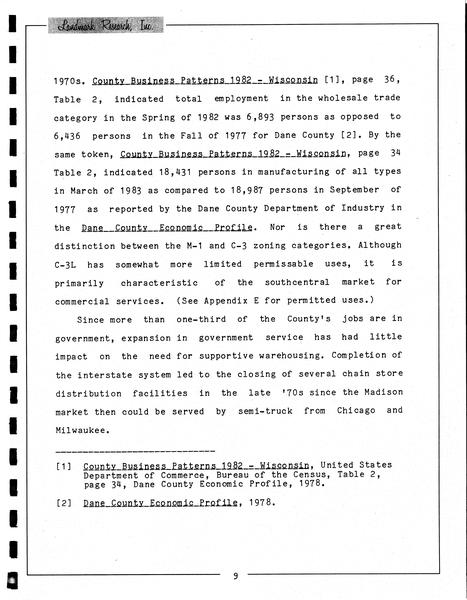 Landmark Research, Inc.

1970s. County Business Patterns 1982 - Wisconsin [1], page 36, Table 2, indicated total employment in the wholesale trade category in the Spring of 1982 was 6,893 persons as opposed to 6,436 persons in the Fall of 1977 for Dane County [2]. By the same token, County Business Patterns 1982 - Wisconsin, page 34 Table 2, indicated 18,431 persons in manufacturing of all types in March of 1983 as compared to 18,987 persons in September of 1977 as reported by the Dane County Department of Industry in the Dane County Economic Profile. Nor is there a great distinction between the M-1 and C-3 zoning categories. Although C-3L has somewhat more limited permissable uses, it is primarily characteristic of the southcentral market for commercial services. (See Appendix E for permitted uses.)

Since more than one-third of the County's jobs are in government, expansion in government service has had little impact on the need for supportive warehousing. Completion of the interstate system led to the closing of several chain store distribution facilities in the late '70s since the Madison market then could be served by semi-truck from Chicago and Milwaukee.

[1] County Business Patterns 1982 - Wisconsin, United States Department of Commerce, Bureau of the Census, Table 2, page 34, Dane County Economic Profile, 1978.

[2] Dane County Economic Profile, 1978.

9